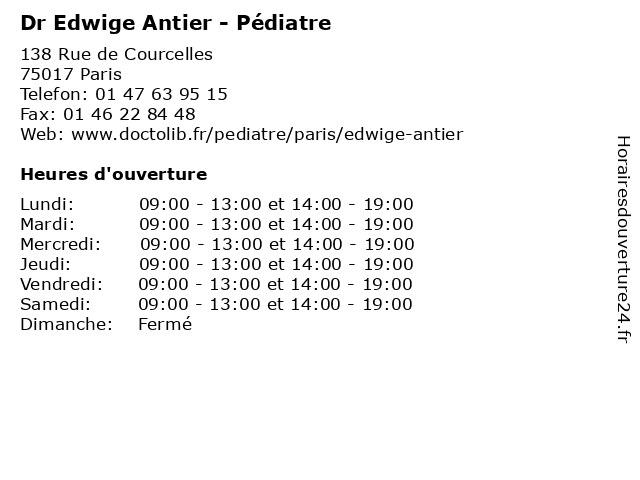 Dr Edwige Antier - Pédiatre

138 Rue de Courcelles
75017 Paris
Telefon: 01 47 63 95 15
Fax: 01 46 22 84 48
Web: www.doctolib.fr/pediatre/paris/edwige-antier

Heures d'ouverture

| | |
|---|---|
| Lundi: | 09:00 - 13:00 et 14:00 - 19:00 |
| Mardi: | 09:00 - 13:00 et 14:00 - 19:00 |
| Mercredi: | 09:00 - 13:00 et 14:00 - 19:00 |
| Jeudi: | 09:00 - 13:00 et 14:00 - 19:00 |
| Vendredi: | 09:00 - 13:00 et 14:00 - 19:00 |
| Samedi: | 09:00 - 13:00 et 14:00 - 19:00 |
| Dimanche: | Fermé |

Horairesdouverture24.fr